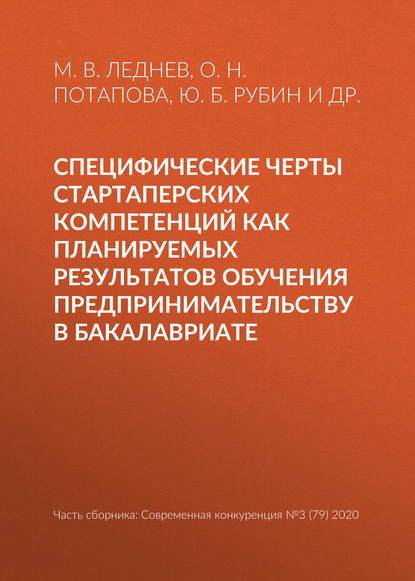 М. В. ЛЕДНЕВ, О. Н. ПОТАПОВА, Ю. Б. РУБИН И ДР.

СПЕЦИФИЧЕСКИЕ ЧЕРТЫ СТАРТАПЕРСКИХ КОМПЕТЕНЦИЙ КАК ПЛАНИРУЕМЫХ РЕЗУЛЬТАТОВ ОБУЧЕНИЯ ПРЕДПРИНИМАТЕЛЬСТВУ В БАКАЛАВРИАТЕ

Часть сборника: Современная конкуренция №3 (79) 2020